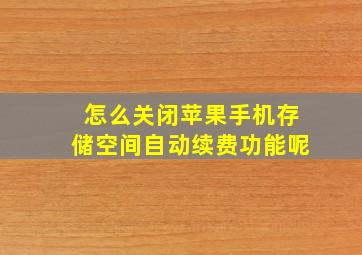 怎么关闭苹果手机存储空间自动续费功能呢